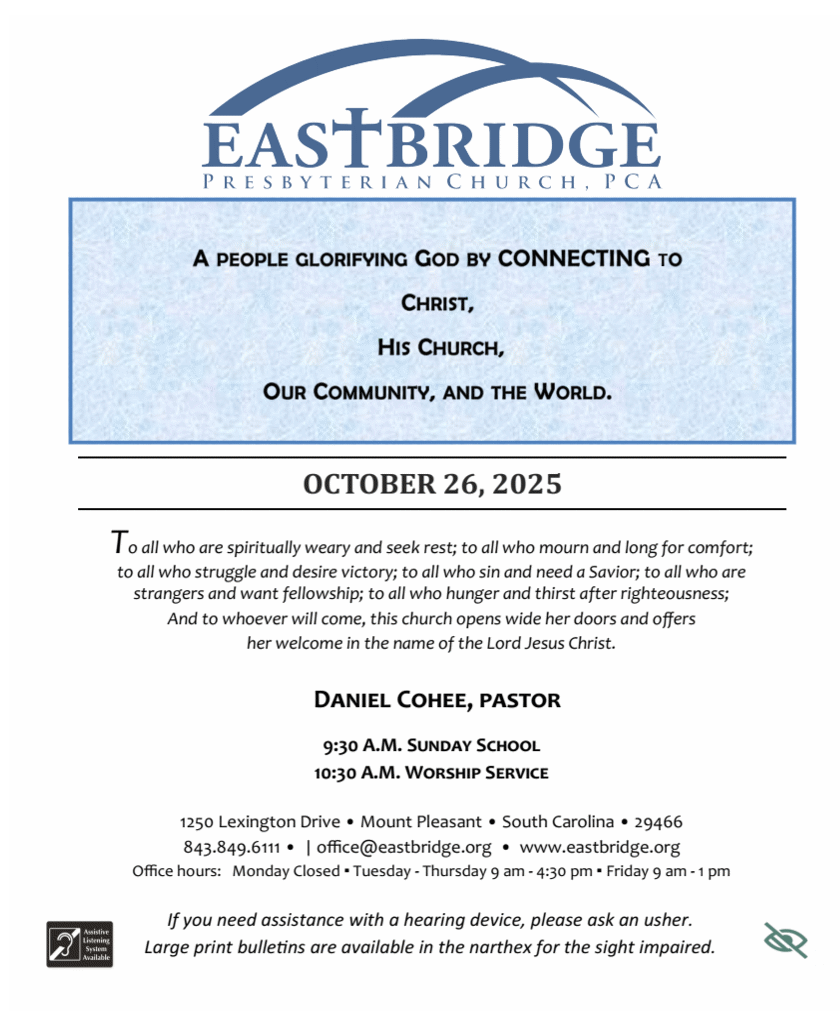 EASTBRIDGE
PRESBYTERIAN CHURCH, PCA

A PEOPLE GLORIFYING GOD BY CONNECTING TO
CHRIST,
HIS CHURCH,
OUR COMMUNITY, AND THE WORLD.

OCTOBER 26, 2025

To all who are spiritually weary and seek rest; to all who mourn and long for comfort; to all who struggle and desire victory; to all who sin and need a Savior; to all who are strangers and want fellowship; to all who hunger and thirst after righteousness; And to whoever will come, this church opens wide her doors and offers her welcome in the name of the Lord Jesus Christ.

DANIEL COHEE, PASTOR

9:30 A.M. SUNDAY SCHOOL
10:30 A.M. WORSHIP SERVICE

1250 Lexington Drive • Mount Pleasant • South Carolina • 29466
843.849.6111 • | office@eastbridge.org • www.eastbridge.org
Office hours: Monday Closed • Tuesday - Thursday 9 am - 4:30 pm • Friday 9 am - 1 pm

Assistive Listening System Available

If you need assistance with a hearing device, please ask an usher.
Large print bulletins are available in the narthex for the sight impaired.